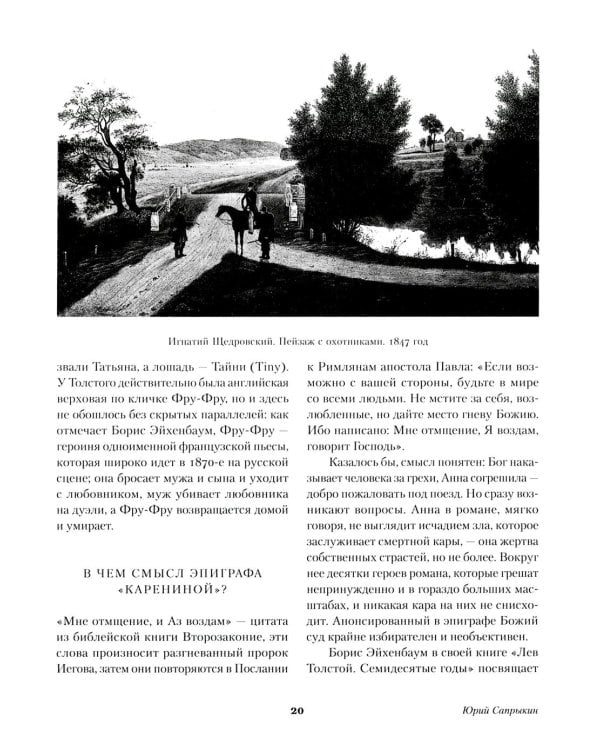 Игнатий Щедровский. Пейзаж с охотниками. 1847 год

звали Татьяна, а лошадь — Тайни (Tiny). У Толстого действительно была английская верховая по кличке Фру-Фру, но и здесь не обошлось без скрытых параллелей: как отмечает Борис Эйхенбаум, Фру-Фру — героиня одноименной французской пьесы, которая широко идет в 1870-е на русской сцене; она бросает мужа и сына и уходит с любовником, муж убивает любовника на дуэли, а Фру-Фру возвращается домой и умирает.

В ЧЕМ СМЫСЛ ЭПИГРАФА «КАРЕНИНОЙ»?

«Мне отмщение, и Аз воздам» — цитата из библейской книги Второзаконие, эти слова произносит разгневанный пророк Иегова, затем они повторяются в Послании к Римлянам апостола Павла: «Если возможно с вашей стороны, будьте в мире со всеми людьми. Не мстите за себя, возлюбленные, но дайте место гневу Божию. Ибо написано: Мне отмщение, Я воздам, говорит Господь».

Казалось бы, смысл понятен: Бог наказывает человека за грехи, Анна согрешила — добро пожаловать под поезд. Но сразу возникают вопросы. Анна в романе, мягко говоря, не выглядит исчадием зла, которое заслуживает смертной кары, — она жертва собственных страстей, но не более. Вокруг нее десятки героев романа, которые грешат непринужденно и в гораздо больших масштабах, и никакая кара на них не снисходит. Анонсированный в эпиграфе Божий суд крайне избирателен и необъективен.

Борис Эйхенбаум в своей книге «Лев Толстой. Семидесятые годы» посвящает

20

Юрий Сапрыкин